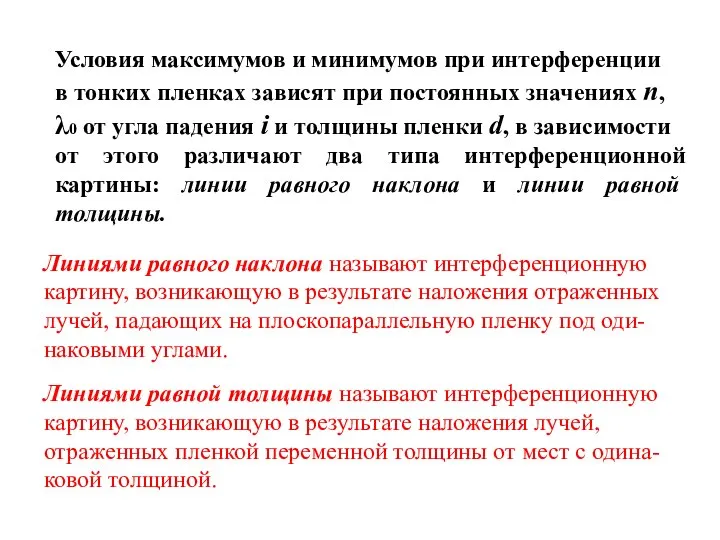 Условия максимумов и минимумов при интерференции в тонких пленках зависят при постоянных значениях $n$, $\lambda_0$ от угла падения $i$ и толщины пленки $d$, в зависимости от этого различают два типа интерференционной картины: линии равного наклона и линии равной толщины.

Линиями равного наклона называют интерференционную картину, возникающую в результате наложения отраженных лучей, падающих на плоскопараллельную пленку под одинаковыми углами.

Линиями равной толщины называют интерференционную картину, возникающую в результате наложения лучей, отраженных пленкой переменной толщины от мест с одинаковой толщиной.